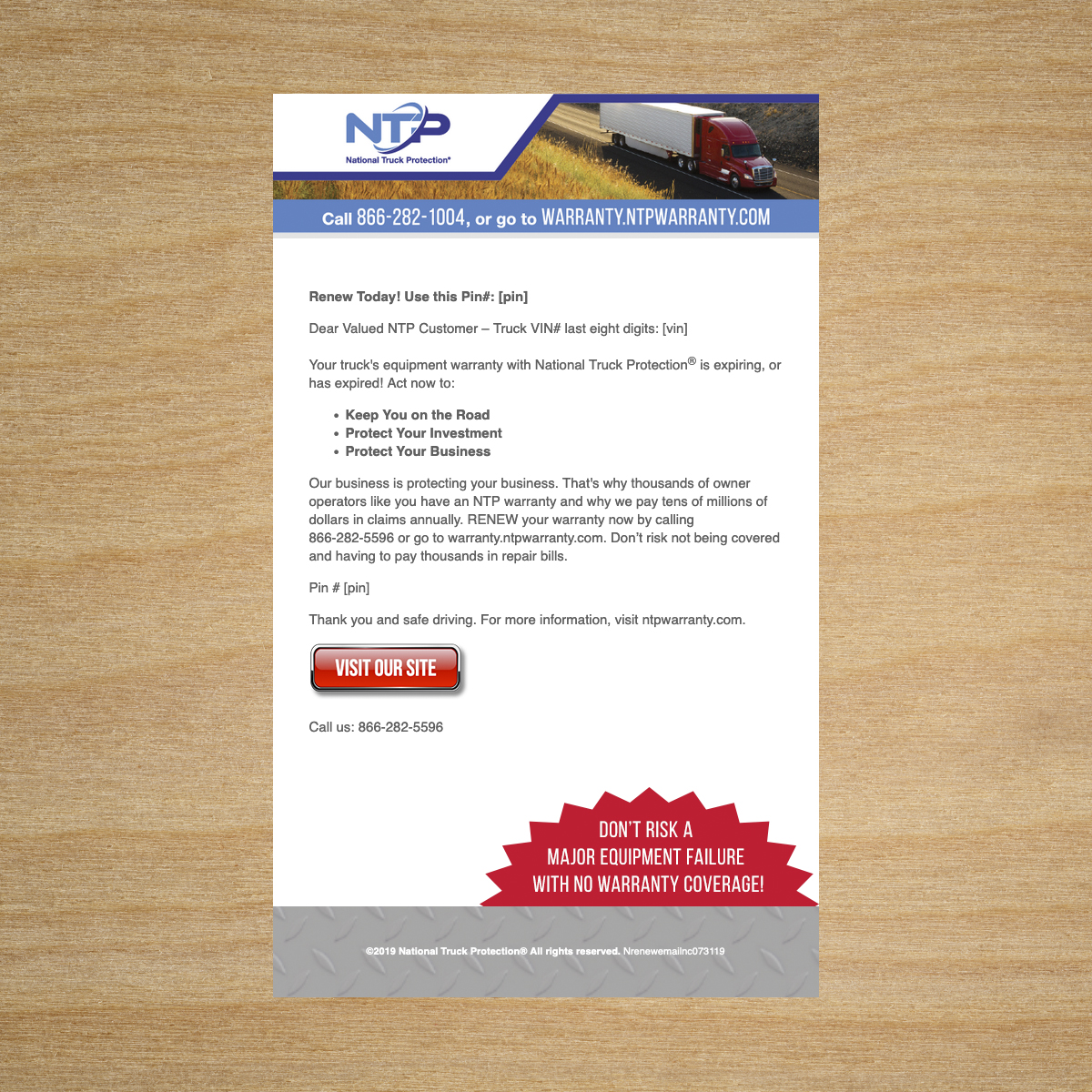 NTP
National Truck Protection®

Call 866-282-1004, or go to WARRANTY.NTPWARRANTY.COM

Renew Today! Use this Pin#: [pin]

Dear Valued NTP Customer – Truck VIN# last eight digits: [vin]

Your truck's equipment warranty with National Truck Protection® is expiring, or has expired! Act now to:

• Keep You on the Road
• Protect Your Investment
• Protect Your Business

Our business is protecting your business. That's why thousands of owner operators like you have an NTP warranty and why we pay tens of millions of dollars in claims annually. RENEW your warranty now by calling 866-282-5596 or go to warranty.ntpwarranty.com. Don't risk not being covered and having to pay thousands in repair bills.

Pin # [pin]

Thank you and safe driving. For more information, visit ntpwarranty.com.

VISIT OUR SITE

Call us: 866-282-5596

DON'T RISK A
MAJOR EQUIPMENT FAILURE
WITH NO WARRANTY COVERAGE!

©2019 National Truck Protection® All rights reserved. Nrenewemailnc073119